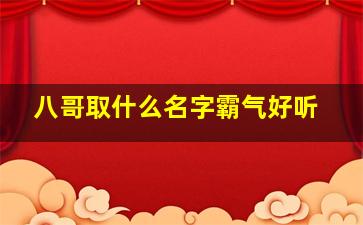 八哥取什么名字霸气好听